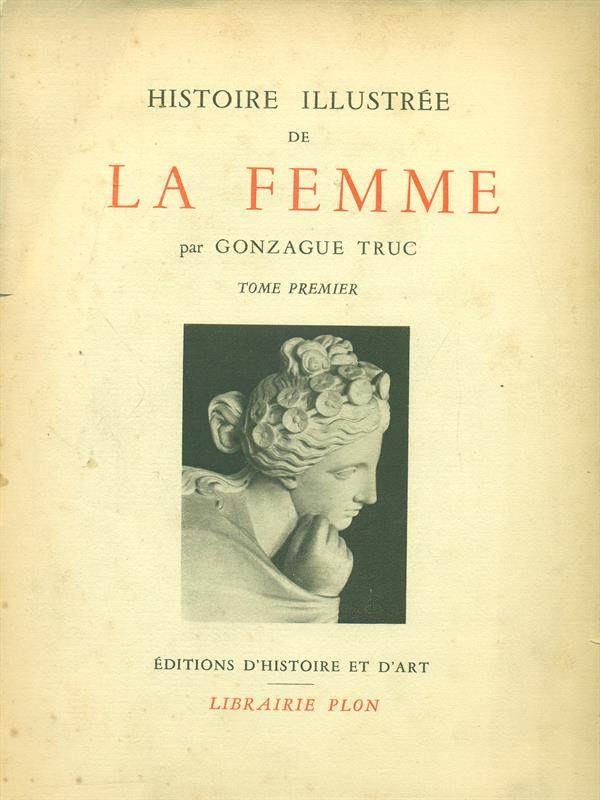 HISTOIRE ILLUSTRÉE
DE
LA FEMME
par GONZAGUE TRUC
TOME PREMIER

ÉDITIONS D'HISTOIRE ET D'ART
LIBRAIRIE PLON